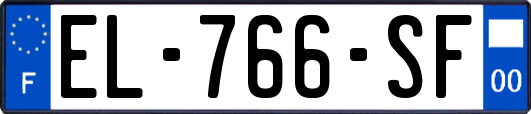 F
EL-766-SF
00